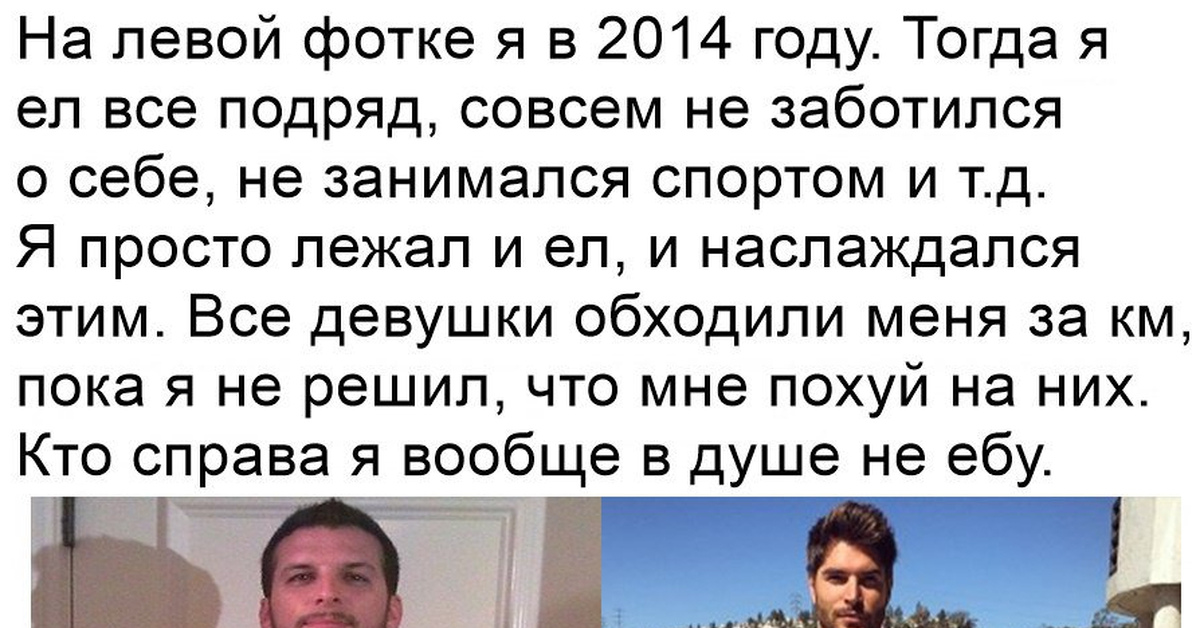 На левой фотке я в 2014 году. Тогда я ел все подряд, совсем не заботился о себе, не занимался спортом и т.д. Я просто лежал и ел, и наслаждался этим. Все девушки обходили меня за км, пока я не решил, что мне похуй на них. Кто справа я вообще в душе не ебу.